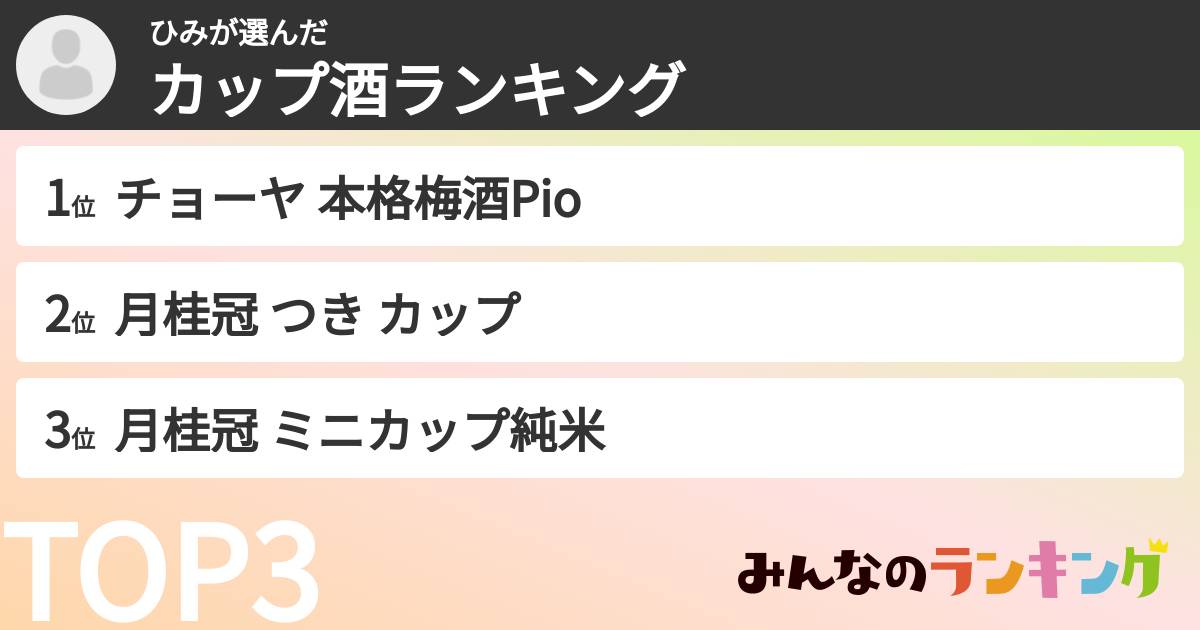 ひみが選んだ
カップ酒ランキング

1位 チョーヤ 本格梅酒Pio

2位 月桂冠 つき カップ

3位 月桂冠 ミニカップ純米

TOP3

みんなのランキング